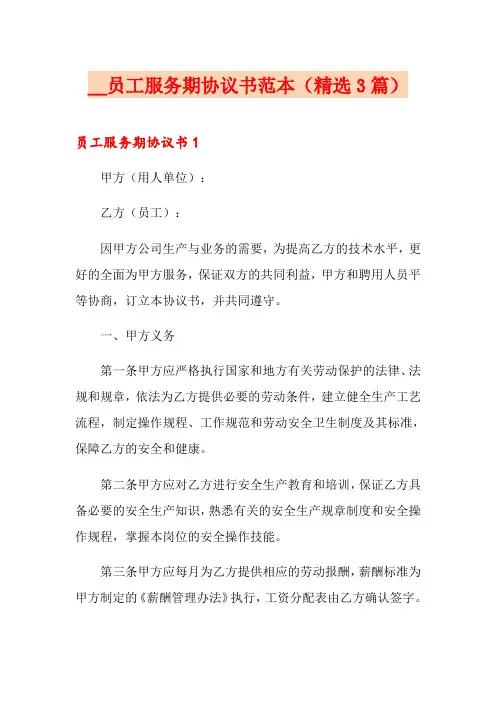 __员工服务期协议书范本（精选3篇）

员工服务期协议书1

甲方（用人单位）：

乙方（员工）：

因甲方公司生产与业务的需要，为提高乙方的技术水平，更好的全面为甲方服务，保证双方的共同利益，甲方和聘用人员平等协商，订立本协议书，并共同遵守。

一、甲方义务

第一条甲方应严格执行国家和地方有关劳动保护的法律、法规和规章，依法为乙方提供必要的劳动条件，建立健全生产工艺流程，制定操作规程、工作规范和劳动安全卫生制度及其标准，保障乙方的安全和健康。

第二条甲方应对乙方进行安全生产教育和培训，保证乙方具备必要的安全生产知识，熟悉有关的安全生产规章制度和安全操作规程，掌握本岗位的安全操作技能。

第三条甲方应每月为乙方提供相应的劳动报酬，薪酬标准为甲方制定的《薪酬管理办法》执行，工资分配表由乙方确认签字。